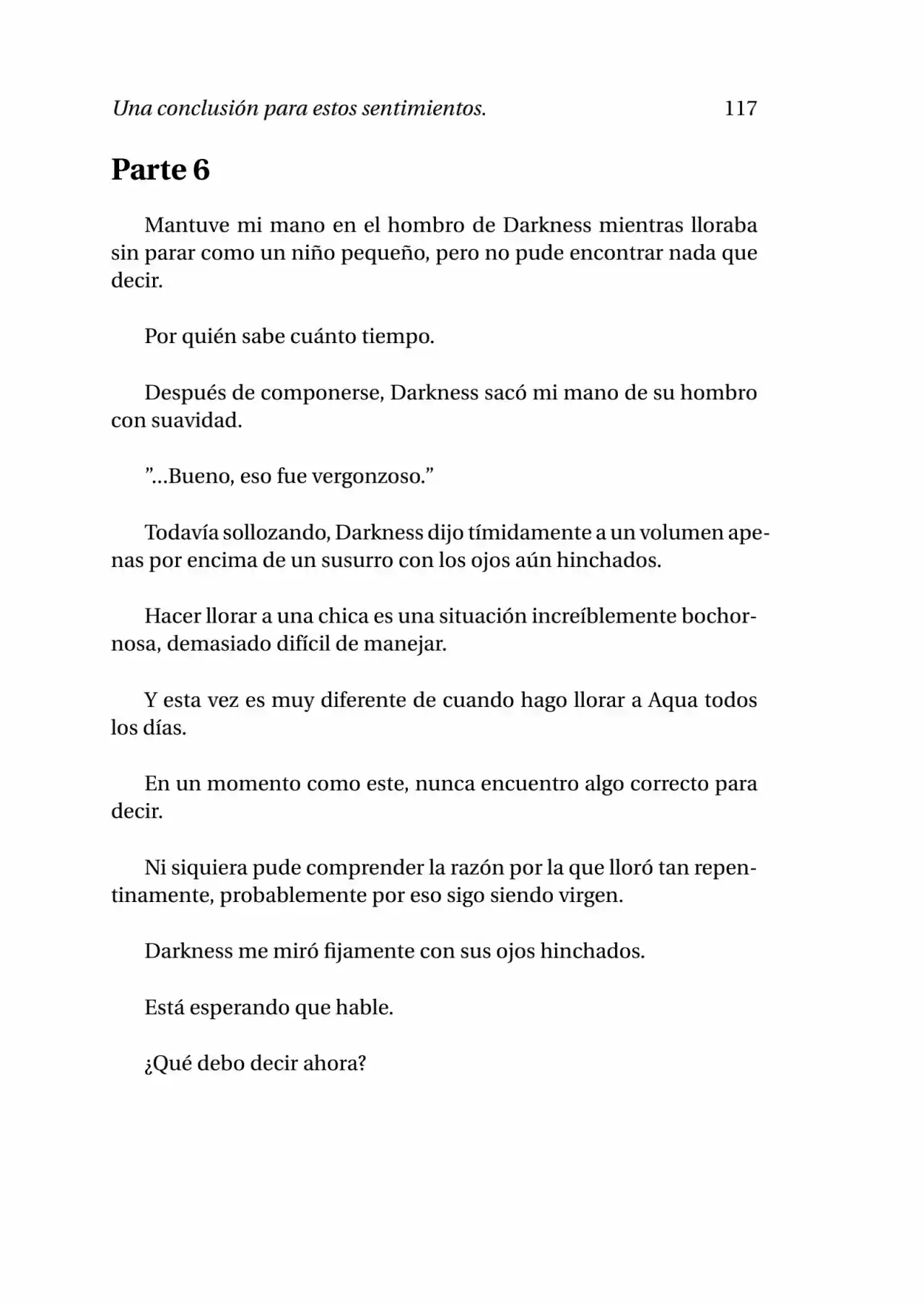 Una conclusión para estos sentimientos. 117

Parte 6

Mantuve mi mano en el hombro de Darkness mientras lloraba sin parar como un niño pequeño, pero no pude encontrar nada que decir.

Por quién sabe cuánto tiempo.

Después de componerse, Darkness sacó mi mano de su hombro con suavidad.

”...Bueno, eso fue vergonzoso.”

Todavía sollozando, Darkness dijo tímidamente a un volumen apenas por encima de un susurro con los ojos aún hinchados.

Hacer llorar a una chica es una situación increíblemente bochornosa, demasiado difícil de manejar.

Y esta vez es muy diferente de cuando hago llorar a Aqua todos los días.

En un momento como este, nunca encuentro algo correcto para decir.

Ni siquiera pude comprender la razón por la que lloró tan repentinamente, probablemente por eso sigo siendo virgen.

Darkness me miró fijamente con sus ojos hinchados.

Está esperando que hable.

¿Qué debo decir ahora?